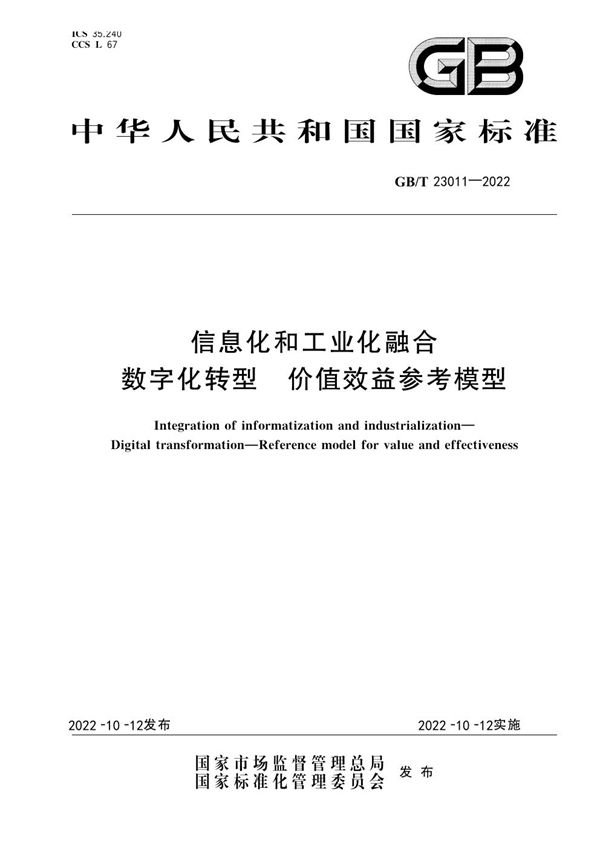 ICS 35.240
CCS L 67

GB

中华人民共和国国家标准

GB/T 23011—2022

信息化和工业化融合
数字化转型 价值效益参考模型

Integration of informatization and industrialization—
Digital transformation—Reference model for value and effectiveness

2022-10-12发布

2022-10-12实施

国家市场监督管理总局
国家标准化管理委员会
发布